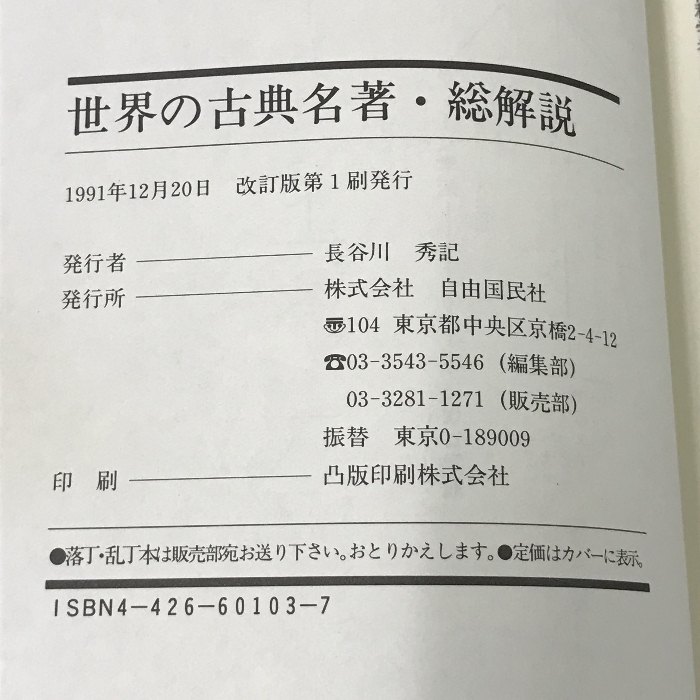 世界の古典名著・総解説

1991年12月20日 改訂版第1刷発行

発行者 長谷川 秀記
発行所 株式会社 自由国民社
〒104 東京都中央区京橋2-4-12
☎03-3543-5546(編集部)
03-3281-1271(販売部)
振替 東京0-189009
印刷 凸版印刷株式会社

●落丁・乱丁本は販売部宛お送り下さい。おとりかえします。●定価はカバーに表示。

ISBN4-426-60103-7